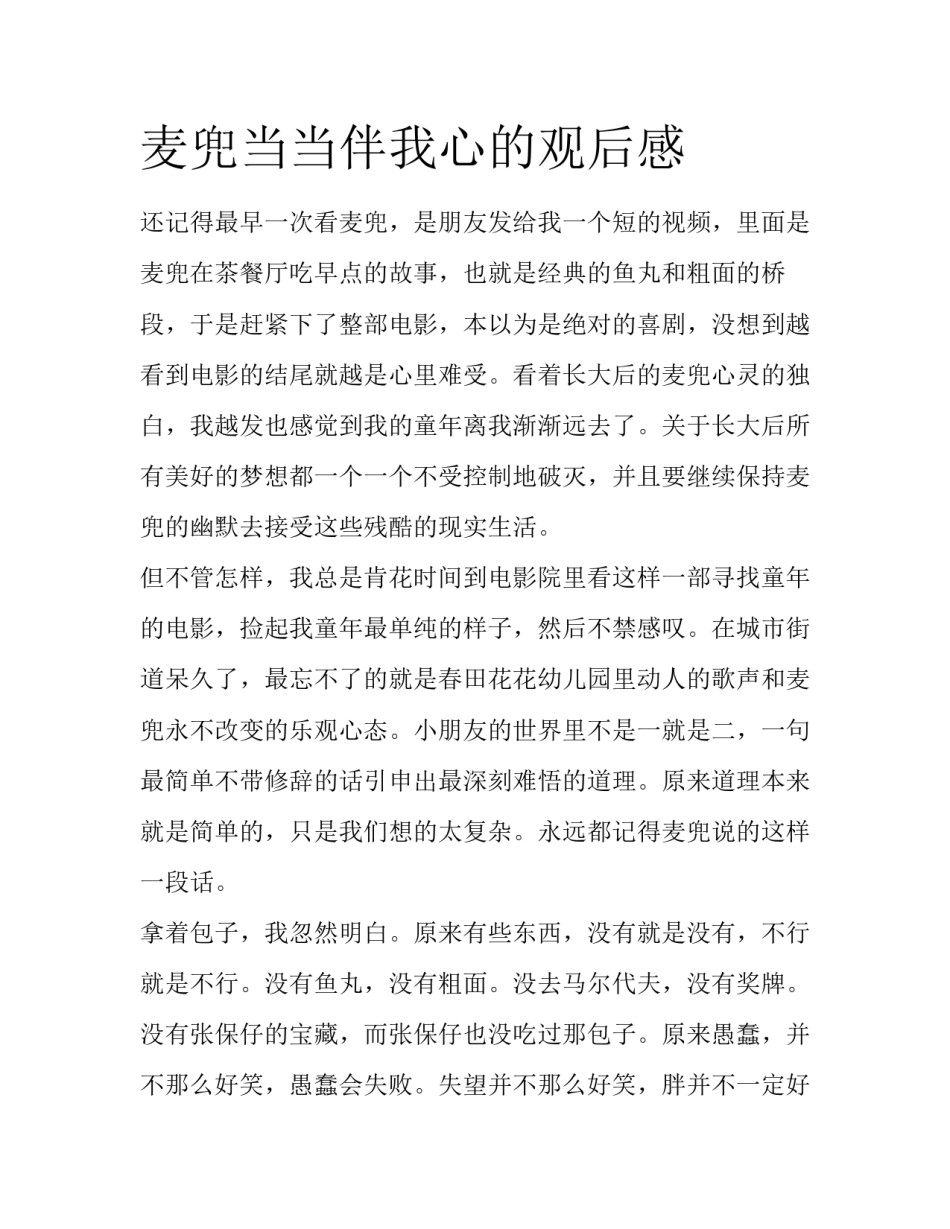 麦兜当当伴我心的观后感

还记得最早一次看麦兜，是朋友发给我一个短的视频，里面是麦兜在茶餐厅吃早点的故事，也就是经典的鱼丸和粗面的桥段，于是赶紧下了整部电影，本以为是绝对的喜剧，没想到越看到电影的结尾就越是心里难受。看着长大后的麦兜心灵的独白，我越发也感觉到我的童年离我渐渐远去了。关于长大后所有美好的梦想都一个一个不受控制地破灭，并且要继续保持麦兜的幽默去接受这些残酷的现实生活。

但不管怎样，我总是肯花时间到电影院里看这样一部寻找童年的电影，捡起我童年最单纯的样子，然后不禁感叹。在城市街道呆久了，最忘不了的就是春田花花幼儿园里动人的歌声和麦兜永不改变的乐观心态。小朋友的世界里不是一就是二，一句最简单不带修辞的话引申出最深刻难悟的道理。原来道理本来就是简单的，只是我们想的太复杂。永远都记得麦兜说的这样一段话。

拿着包子，我忽然明白。原来有些东西，没有就是没有，不行就是不行。没有鱼丸，没有粗面。没去马尔代夫，没有奖牌。没有张保仔的宝藏，而张保仔也没吃过那包子。原来愚蠢，并不那么好笑，愚蠢会失败。失望并不那么好笑，胖并不一定好